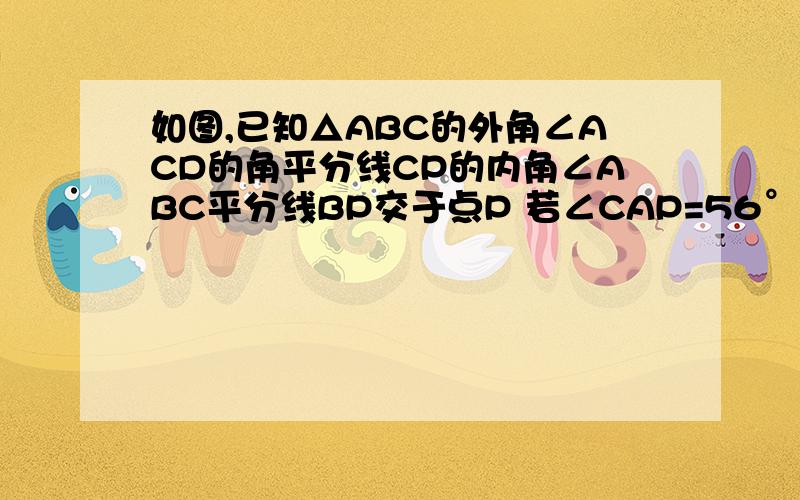 如图,已知△ABC的外角∠ACD的角平分线CP的内角∠ABC平分线BP交于点P 若∠CAP=56°